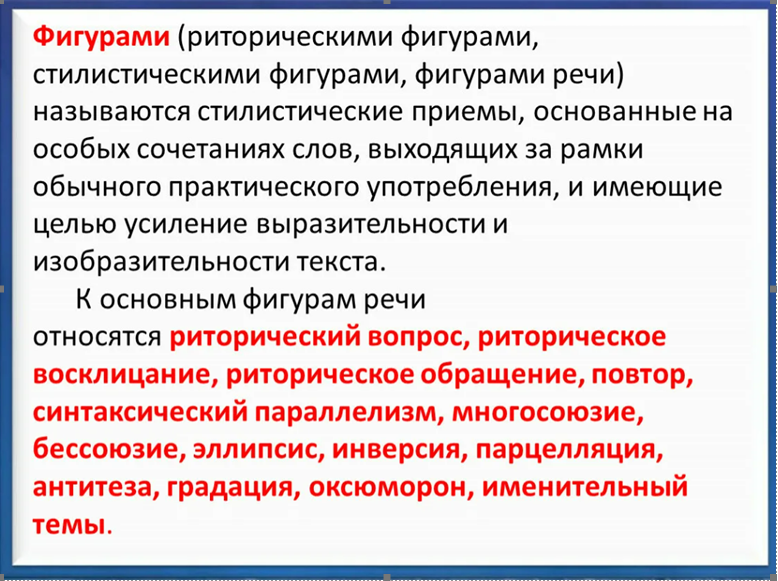 Фигурами (риторическими фигурами, стилистическими фигурами, фигурами речи) называются стилистические приемы, основанные на особых сочетаниях слов, выходящих за рамки обычного практического употребления, и имеющие целью усиление выразительности и изобразительности текста.

К основным фигурам речи относятся риторический вопрос, риторическое восклицание, риторическое обращение, повтор, синтаксический параллелизм, многосоюзие, бессоюзие, эллипсис, инверсия, парцелляция, антитеза, градация, оксюморон, именительный темы.